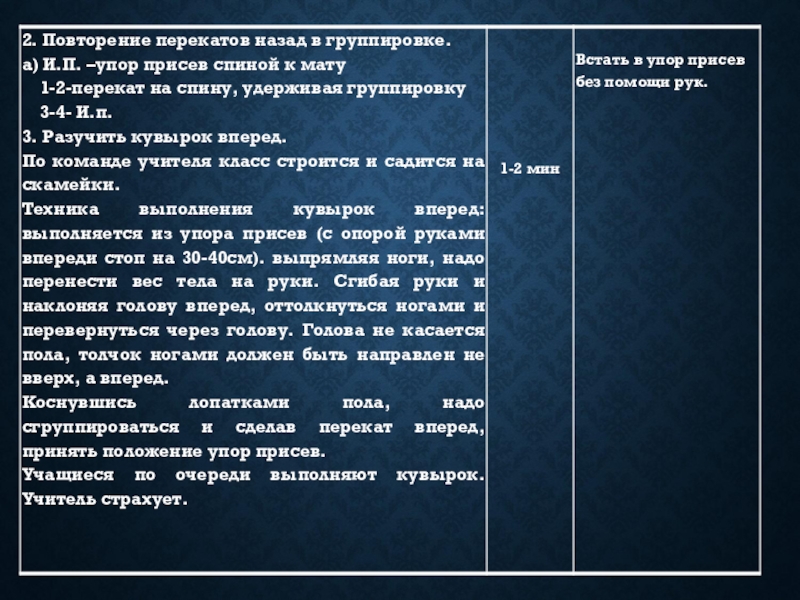 | 2. Повторение перекатов назад в группировке. а) И.П. –упор присев спиной к мату 1-2-перекат на спину, удерживая группировку 3-4- И.п. 3. Разучить кувырок вперед. По команде учителя класс строится и садится на скамейки. Техника выполнения кувырок вперед: выполняется из упора присев (с опорой руками впереди стоп на 30-40см). выпрямляя ноги, надо перенести вес тела на руки. Сгибая руки и наклоняя голову вперед, оттолкнуться ногами и перевернуться через голову. Голова не касается пола, толчок ногами должен быть направлен не вверх, а вперед. Коснувшись лопатками пола, надо сгруппироваться и сделав перекат вперед, принять положение упор присев. Учащиеся по очереди выполняют кувырок. Учитель страхует. | 1-2 мин | Встать в упор присев без помощи рук. |
|---|---|---|